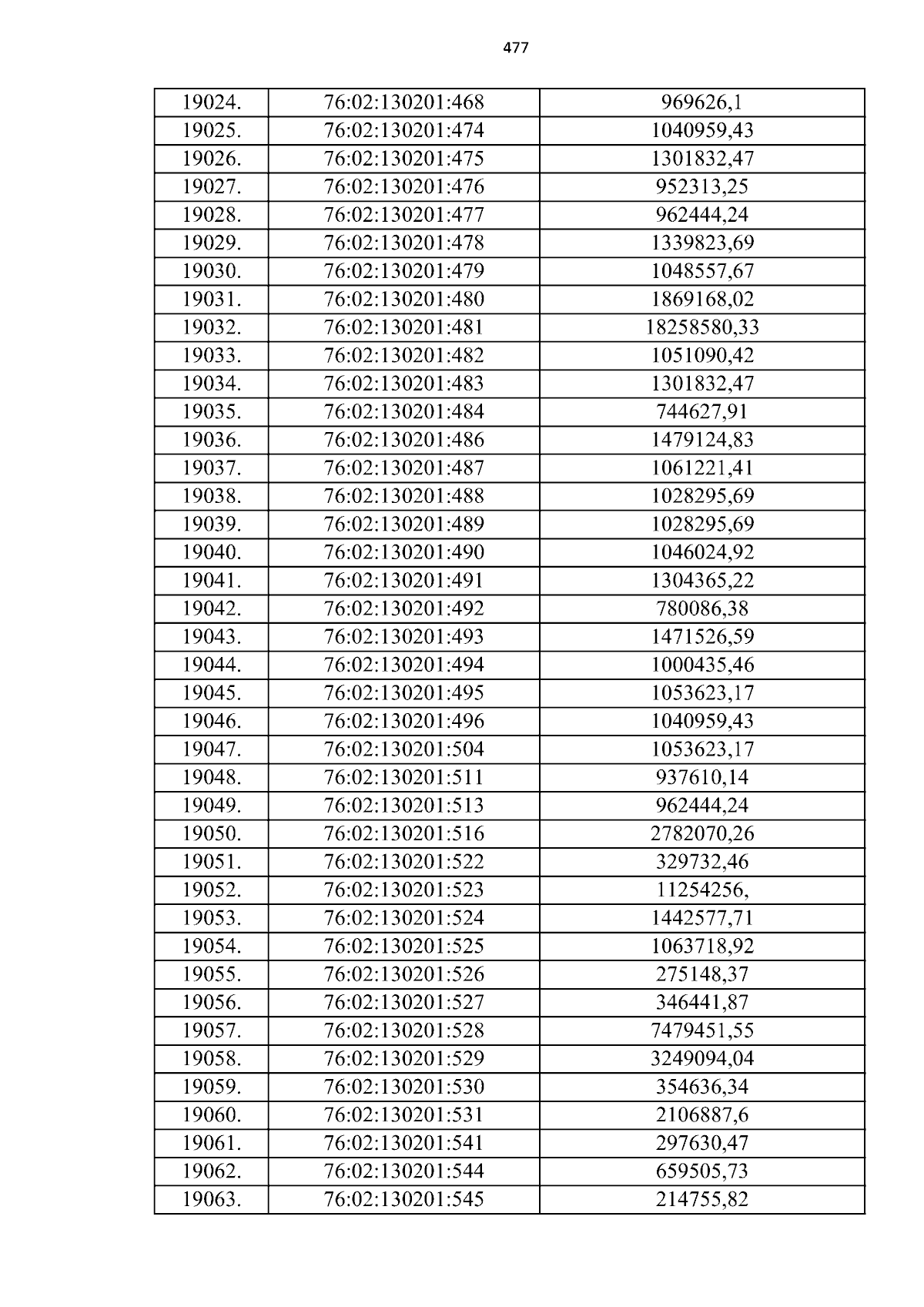 477

| 19024. | 76:02:130201:468 | 969626,1 |
|---|---|---|
| 19025. | 76:02:130201:474 | 1040959,43 |
| 19026. | 76:02:130201:475 | 1301832,47 |
| 19027. | 76:02:130201:476 | 952313,25 |
| 19028. | 76:02:130201:477 | 962444,24 |
| 19029. | 76:02:130201:478 | 1339823,69 |
| 19030. | 76:02:130201:479 | 1048557,67 |
| 19031. | 76:02:130201:480 | 1869168,02 |
| 19032. | 76:02:130201:481 | 18258580,33 |
| 19033. | 76:02:130201:482 | 1051090,42 |
| 19034. | 76:02:130201:483 | 1301832,47 |
| 19035. | 76:02:130201:484 | 744627,91 |
| 19036. | 76:02:130201:486 | 1479124,83 |
| 19037. | 76:02:130201:487 | 1061221,41 |
| 19038. | 76:02:130201:488 | 1028295,69 |
| 19039. | 76:02:130201:489 | 1028295,69 |
| 19040. | 76:02:130201:490 | 1046024,92 |
| 19041. | 76:02:130201:491 | 1304365,22 |
| 19042. | 76:02:130201:492 | 780086,38 |
| 19043. | 76:02:130201:493 | 1471526,59 |
| 19044. | 76:02:130201:494 | 1000435,46 |
| 19045. | 76:02:130201:495 | 1053623,17 |
| 19046. | 76:02:130201:496 | 1040959,43 |
| 19047. | 76:02:130201:504 | 1053623,17 |
| 19048. | 76:02:130201:511 | 937610,14 |
| 19049. | 76:02:130201:513 | 962444,24 |
| 19050. | 76:02:130201:516 | 2782070,26 |
| 19051. | 76:02:130201:522 | 329732,46 |
| 19052. | 76:02:130201:523 | 11254256, |
| 19053. | 76:02:130201:524 | 1442577,71 |
| 19054. | 76:02:130201:525 | 1063718,92 |
| 19055. | 76:02:130201:526 | 275148,37 |
| 19056. | 76:02:130201:527 | 346441,87 |
| 19057. | 76:02:130201:528 | 7479451,55 |
| 19058. | 76:02:130201:529 | 3249094,04 |
| 19059. | 76:02:130201:530 | 354636,34 |
| 19060. | 76:02:130201:531 | 2106887,6 |
| 19061. | 76:02:130201:541 | 297630,47 |
| 19062. | 76:02:130201:544 | 659505,73 |
| 19063. | 76:02:130201:545 | 214755,82 |